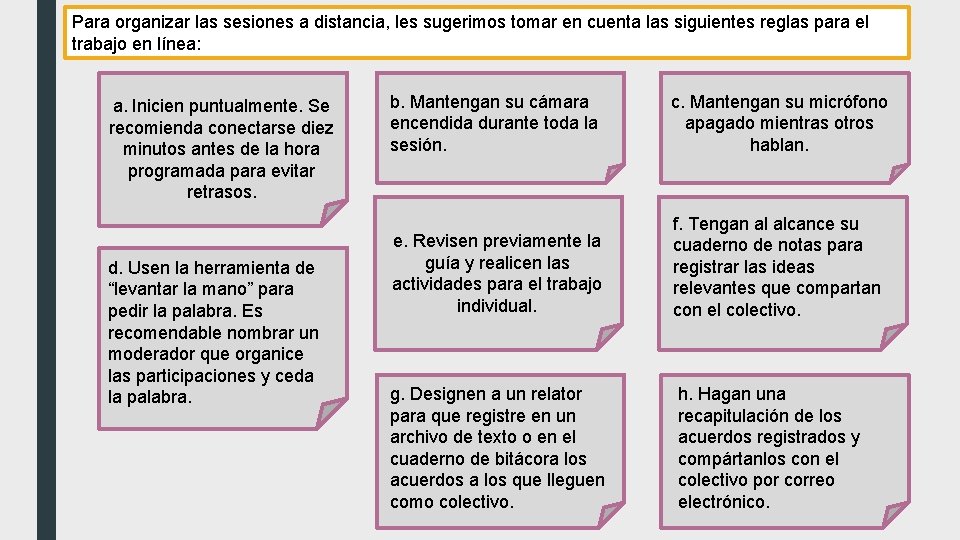 Para organizar las sesiones a distancia, les sugerimos tomar en cuenta las siguientes reglas para el trabajo en línea:

a. Inicien puntualmente. Se recomienda conectarse diez minutos antes de la hora programada para evitar retrasos.

b. Mantengan su cámara encendida durante toda la sesión.

c. Mantengan su micrófono apagado mientras otros hablan.

d. Usen la herramienta de “levantar la mano” para pedir la palabra. Es recomendable nombrar un moderador que organice las participaciones y ceda la palabra.

e. Revisen previamente la guía y realicen las actividades para el trabajo individual.

f. Tengan al alcance su cuaderno de notas para registrar las ideas relevantes que compartan con el colectivo.

g. Designen a un relator para que registre en un archivo de texto o en el cuaderno de bitácora los acuerdos a los que lleguen como colectivo.

h. Hagan una recapitulación de los acuerdos registrados y compártanlos con el colectivo por correo electrónico.